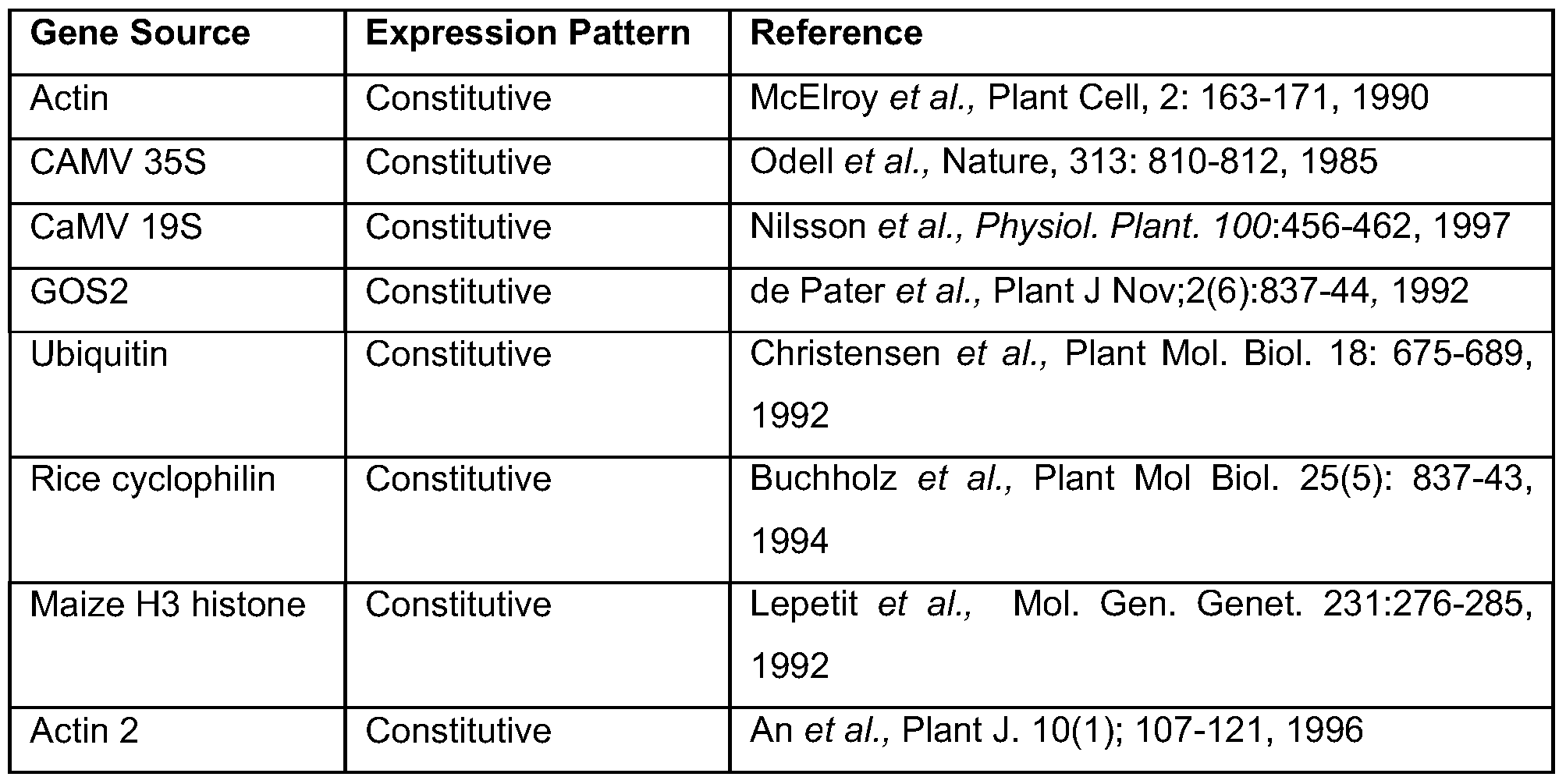 | Gene Source | Expression Pattern | Reference |
|---|---|---|
| Actin | Constitutive | McElroy et al., Plant Cell, 2: 163-171, 1990 |
| CAMV 35S | Constitutive | Odell et al., Nature, 313: 810-812, 1985 |
| CaMV 19S | Constitutive | Nilsson et al., Physiol. Plant. 100:456-462, 1997 |
| GOS2 | Constitutive | de Pater et al., Plant J Nov;2(6):837-44, 1992 |
| Ubiquitin | Constitutive | Christensen et al., Plant Mol. Biol. 18: 675-689, 1992 |
| Rice cyclophilin | Constitutive | Buchholz et al., Plant Mol Biol. 25(5): 837-43, 1994 |
| Maize H3 histone | Constitutive | Lepetit et al., Mol. Gen. Genet. 231:276-285, 1992 |
| Actin 2 | Constitutive | An et al., Plant J. 10(1); 107-121, 1996 |